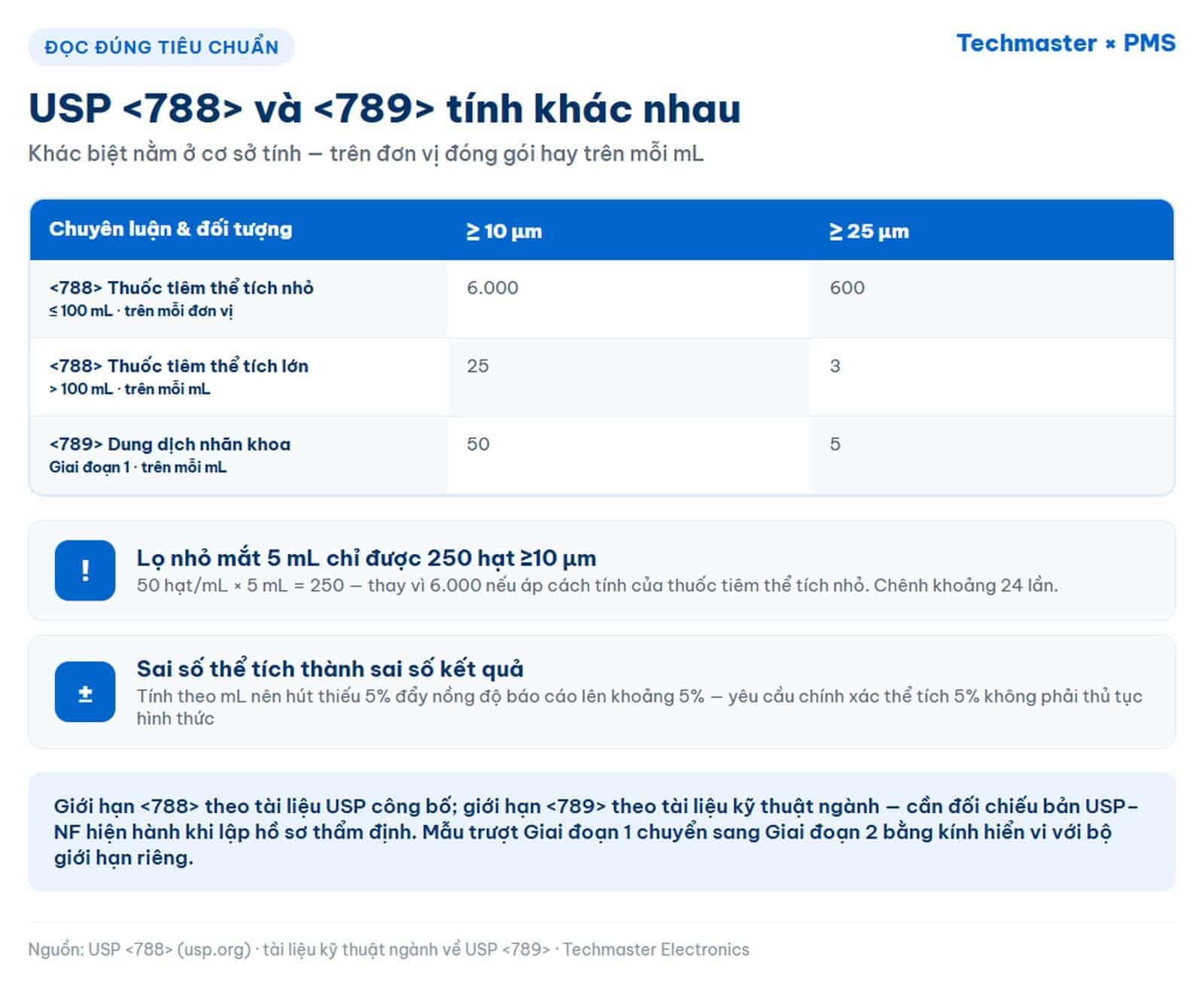 ĐỌC ĐÚNG TIÊU CHUẨN

Techmaster × PMS

USP <788> và <789> tính khác nhau

Khác biệt nằm ở cơ sở tính — trên đơn vị đóng gói hay trên mỗi mL

| Chuyên luận & đối tượng | ≥ 10 µm | ≥ 25 µm |
|---|---|---|
| <788> Thuốc tiêm thể tích nhỏ ≤ 100 mL · trên mỗi đơn vị | 6.000 | 600 |
| <788> Thuốc tiêm thể tích lớn > 100 mL · trên mỗi mL | 25 | 3 |
| <789> Dung dịch nhãn khoa Giai đoạn 1 · trên mỗi mL | 50 | 5 |

!

Lọ nhỏ mắt 5 mL chỉ được 250 hạt ≥10 µm

50 hạt/mL × 5 mL = 250 — thay vì 6.000 nếu áp cách tính của thuốc tiêm thể tích nhỏ. Chênh khoảng 24 lần.

±

Sai số thể tích thành sai số kết quả

Tính theo mL nên hút thiếu 5% đẩy nồng độ báo cáo lên khoảng 5% — yêu cầu chính xác thể tích 5% không phải thủ tục hình thức

Giới hạn <788> theo tài liệu USP công bố; giới hạn <789> theo tài liệu kỹ thuật ngành — cần đối chiếu bản USP–NF hiện hành khi lập hồ sơ thẩm định. Mẫu trượt Giai đoạn 1 chuyển sang Giai đoạn 2 bằng kính hiển vi với bộ giới hạn riêng.

Nguồn: USP <788> (usp.org) · tài liệu kỹ thuật ngành về USP <789> · Techmaster Electronics